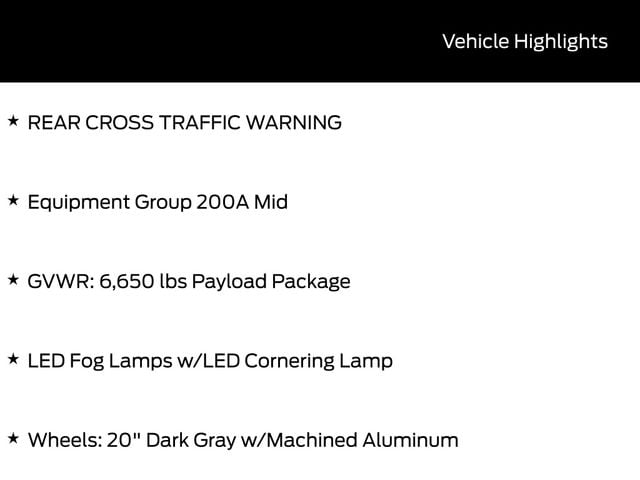 Vehicle Highlights

★ REAR CROSS TRAFFIC WARNING

★ Equipment Group 200A Mid

★ GVWR: 6,650 lbs Payload Package

★ LED Fog Lamps w/LED Cornering Lamp

★ Wheels: 20" Dark Gray w/Machined Aluminum